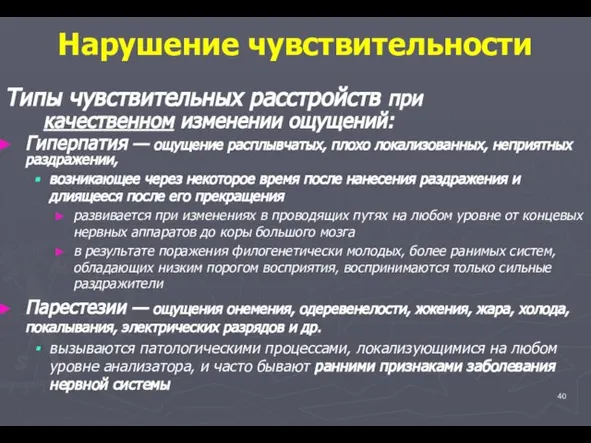 Нарушение чувствительности

Типы чувствительных расстройств при качественном изменении ощущений:

Гиперпатия — ощущение расплывчатых, плохо локализованных, неприятных раздражении,

возникающее через некоторое время после нанесения раздражения и длящееся после его прекращения

развивается при изменениях в проводящих путях на любом уровне от концевых нервных аппаратов до коры большого мозга

в результате поражения филогенетически молодых, более ранимых систем, обладающих низким порогом восприятия, воспринимаются только сильные раздражители

Парестезии — ощущения онемения, одеревенелости, жжения, жара, холода, покалывания, электрических разрядов и др.

вызываются патологическими процессами, локализующимися на любом уровне анализатора, и часто бывают ранними признаками заболевания нервной системы

40